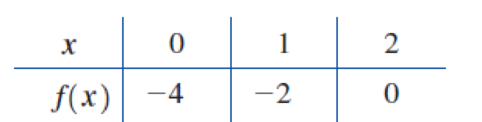 | $x$ | 0 | 1 | 2 |
|---|---|---|---|
| $f(x)$ | $-4$ | $-2$ | 0 |